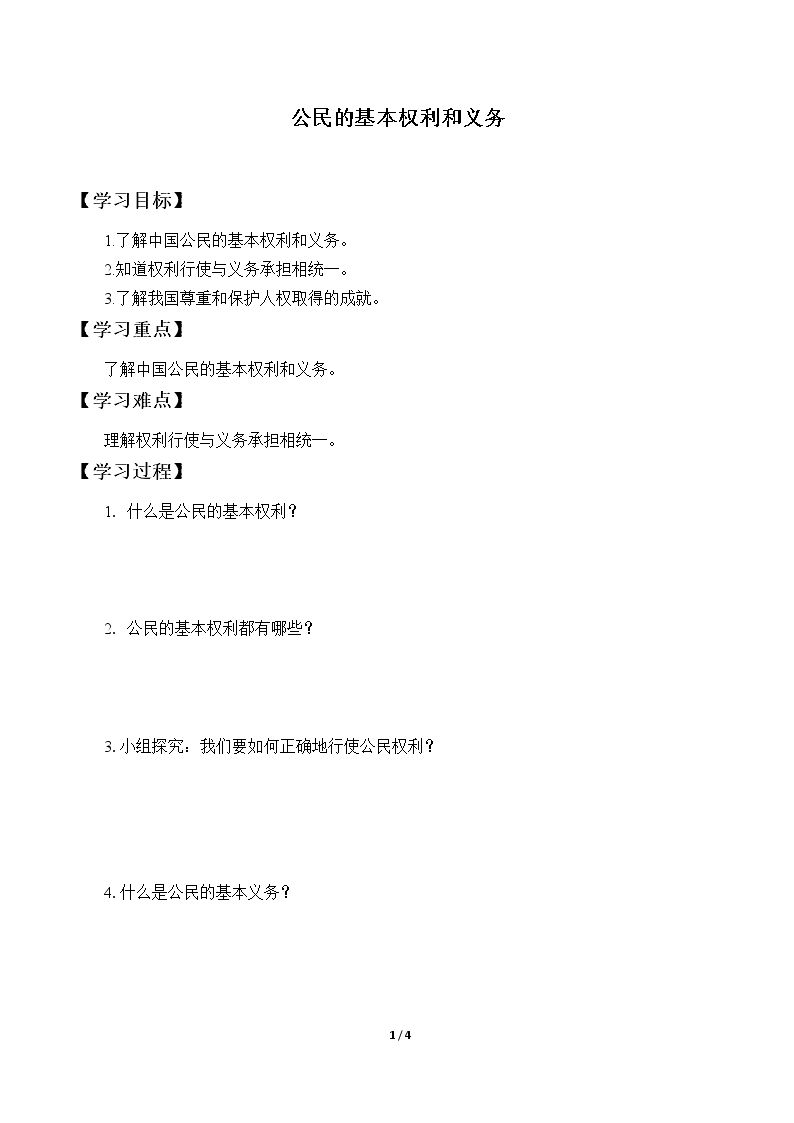 公民的基本权利和义务

【学习目标】

1.了解中国公民的基本权利和义务。
2.知道权利行使与义务承担相统一。
3.了解我国尊重和保护人权取得的成就。

【学习重点】

了解中国公民的基本权利和义务。

【学习难点】

理解权利行使与义务承担相统一。

【学习过程】

1.什么是公民的基本权利？

2.公民的基本权利都有哪些？

3.小组探究：我们要如何正确地行使公民权利？

4.什么是公民的基本义务？

1/4